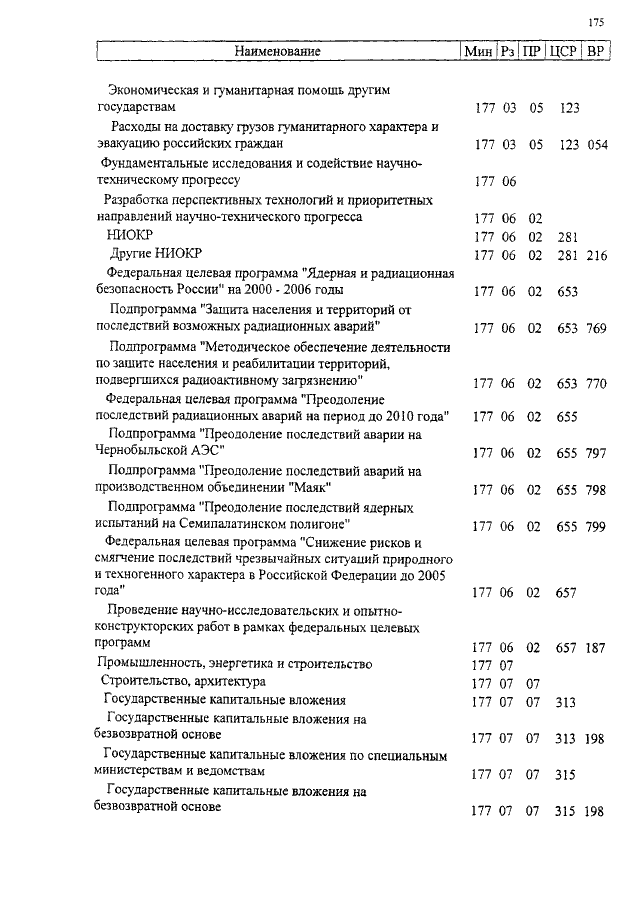 175

| Наименование | Мин | Рз | ПР | ЦСР | ВР |
|---|---|---|---|---|---|
| Экономическая и гуманитарная помощь другим государствам | 177 | 03 | 05 | 123 | |
| Расходы на доставку грузов гуманитарного характера и эвакуацию российских граждан | 177 | 03 | 05 | 123 | 054 |
| Фундаментальные исследования и содействие научно-техническому прогрессу | 177 | 06 | | | |
| Разработка перспективных технологий и приоритетных направлений научно-технического прогресса | 177 | 06 | 02 | | |
| НИОКР | 177 | 06 | 02 | 281 | |
| Другие НИОКР | 177 | 06 | 02 | 281 | 216 |
| Федеральная целевая программа "Ядерная и радиационная безопасность России" на 2000 - 2006 годы | 177 | 06 | 02 | 653 | |
| Подпрограмма "Защита населения и территорий от последствий возможных радиационных аварий" | 177 | 06 | 02 | 653 | 769 |
| Подпрограмма "Методическое обеспечение деятельности по защите населения и реабилитации территорий, подвергшихся радиоактивному загрязнению" | 177 | 06 | 02 | 653 | 770 |
| Федеральная целевая программа "Преодоление последствий радиационных аварий на период до 2010 года" | 177 | 06 | 02 | 655 | |
| Подпрограмма "Преодоление последствий аварии на Чернобыльской АЭС" | 177 | 06 | 02 | 655 | 797 |
| Подпрограмма "Преодоление последствий аварий на производственном объединении "Маяк" | 177 | 06 | 02 | 655 | 798 |
| Подпрограмма "Преодоление последствий ядерных испытаний на Семипалатинском полигоне" | 177 | 06 | 02 | 655 | 799 |
| Федеральная целевая программа "Снижение рисков и смягчение последствий чрезвычайных ситуаций природного и техногенного характера в Российской Федерации до 2005 года" | 177 | 06 | 02 | 657 | |
| Проведение научно-исследовательских и опытно-конструкторских работ в рамках федеральных целевых программ | 177 | 06 | 02 | 657 | 187 |
| Промышленность, энергетика и строительство | 177 | 07 | | | |
| Строительство, архитектура | 177 | 07 | 07 | | |
| Государственные капитальные вложения | 177 | 07 | 07 | 313 | |
| Государственные капитальные вложения на безвозвратной основе | 177 | 07 | 07 | 313 | 198 |
| Государственные капитальные вложения по специальным министерствам и ведомствам | 177 | 07 | 07 | 315 | |
| Государственные капитальные вложения на безвозвратной основе | 177 | 07 | 07 | 315 | 198 |